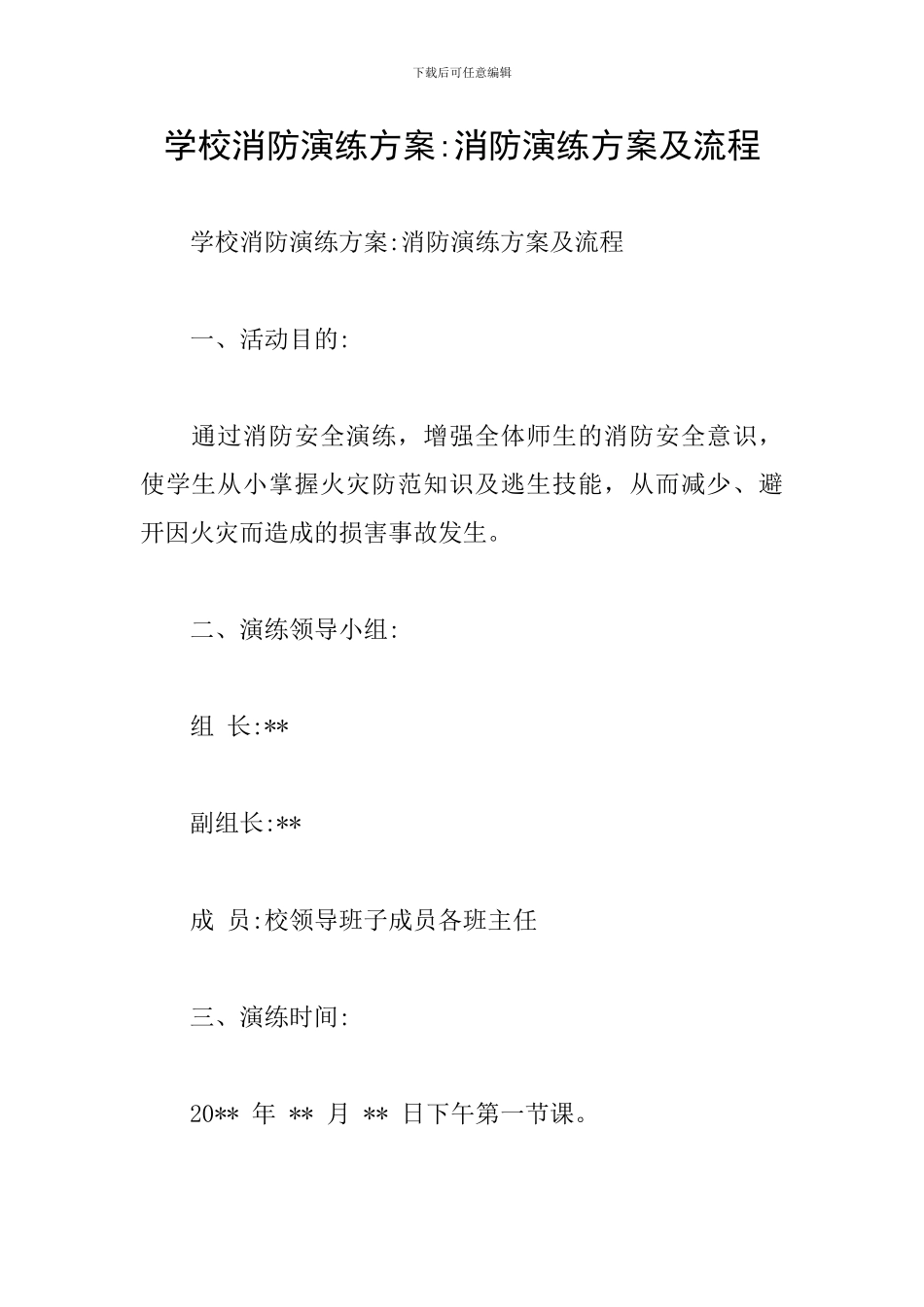 下载后可任意编辑

学校消防演练方案:消防演练方案及流程

学校消防演练方案:消防演练方案及流程

一、活动目的:

通过消防安全演练，增强全体师生的消防安全意识，使学生从小掌握火灾防范知识及逃生技能，从而减少、避开因火灾而造成的损害事故发生。

二、演练领导小组:

组 长:**

副组长:**

成 员:校领导班子成员各班主任

三、演练时间:

20** 年 ** 月 ** 日下午第一节课。